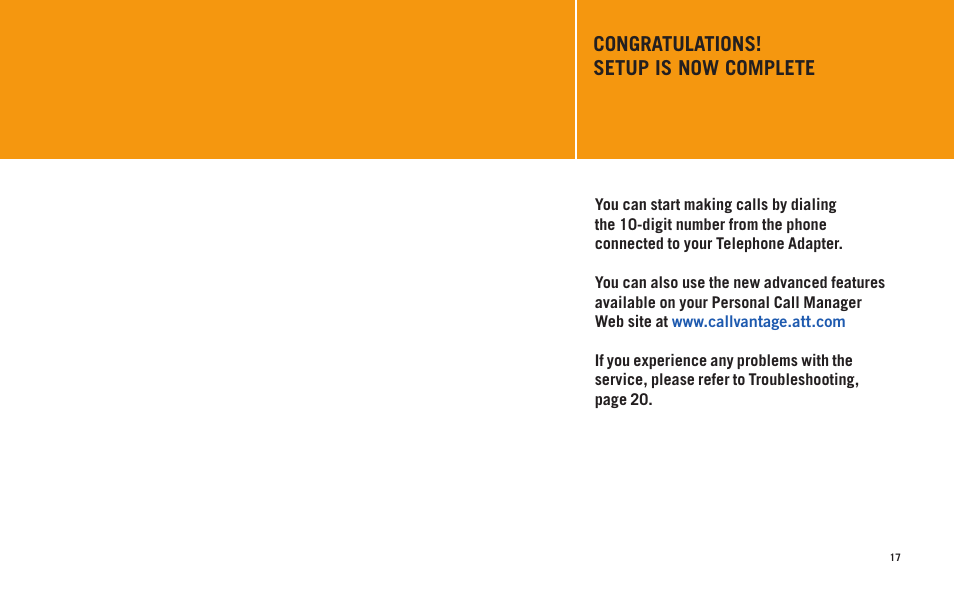 CONGRATULATIONS!
SETUP IS NOW COMPLETE

You can start making calls by dialing the 10-digit number from the phone connected to your Telephone Adapter.

You can also use the new advanced features available on your Personal Call Manager Web site at www.callvantage.att.com

If you experience any problems with the service, please refer to Troubleshooting, page 20.

17